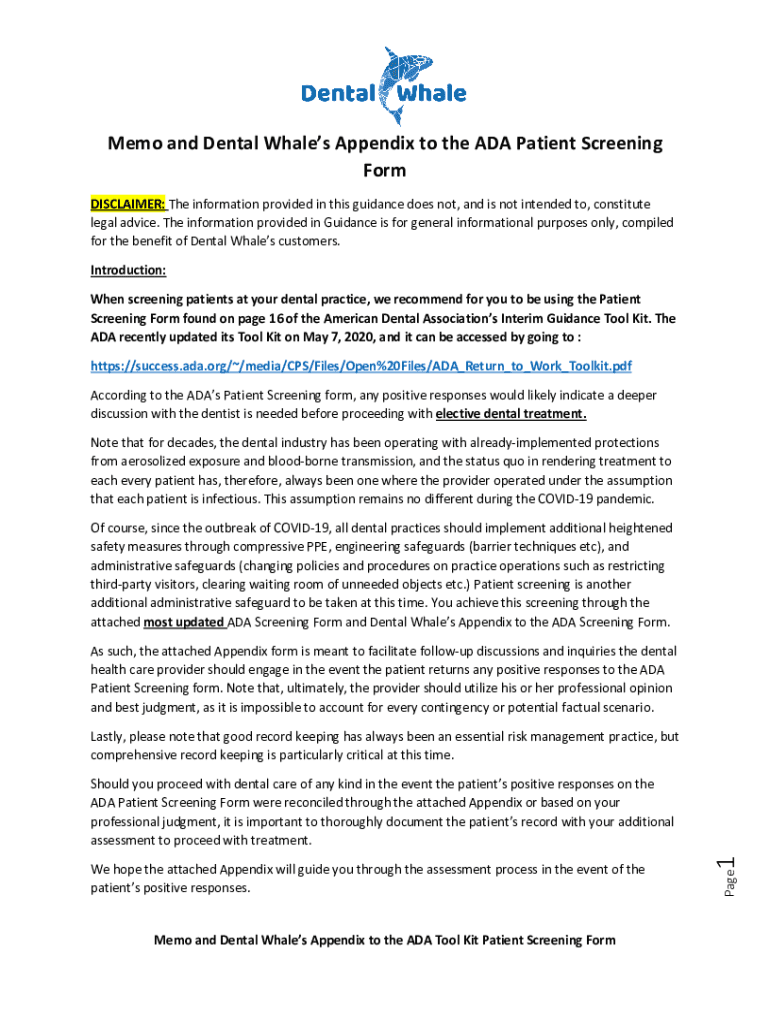 Dental Whale

Memo and Dental Whale's Appendix to the ADA Patient Screening Form

DISCLAIMER: The information provided in this guidance does not, and is not intended to, constitute legal advice. The information provided in Guidance is for general informational purposes only, compiled for the benefit of Dental Whale's customers.

Introduction:

When screening patients at your dental practice, we recommend for you to be using the Patient Screening Form found on page 16 of the American Dental Association's Interim Guidance Tool Kit. The ADA recently updated its Tool Kit on May 7, 2020, and it can be accessed by going to :

https://success.ada.org/~/media/CPS/Files/Open%20Files/ADA_Return_to_Work_Toolkit.pdf

According to the ADA's Patient Screening form, any positive responses would likely indicate a deeper discussion with the dentist is needed before proceeding with elective dental treatment.

Note that for decades, the dental industry has been operating with already-implemented protections from aerosolized exposure and blood-borne transmission, and the status quo in rendering treatment to each every patient has, therefore, always been one where the provider operated under the assumption that each patient is infectious. This assumption remains no different during the COVID-19 pandemic.

Of course, since the outbreak of COVID-19, all dental practices should implement additional heightened safety measures through compressive PPE, engineering safeguards (barrier techniques etc), and administrative safeguards (changing policies and procedures on practice operations such as restricting third-party visitors, clearing waiting room of unneeded objects etc.) Patient screening is another additional administrative safeguard to be taken at this time. You achieve this screening through the attached most updated ADA Screening Form and Dental Whale's Appendix to the ADA Screening Form.

As such, the attached Appendix form is meant to facilitate follow-up discussions and inquiries the dental health care provider should engage in the event the patient returns any positive responses to the ADA Patient Screening form. Note that, ultimately, the provider should utilize his or her professional opinion and best judgment, as it is impossible to account for every contingency or potential factual scenario.

Lastly, please note that good record keeping has always been an essential risk management practice, but comprehensive record keeping is particularly critical at this time.

Should you proceed with dental care of any kind in the event the patient's positive responses on the ADA Patient Screening Form were reconciled through the attached Appendix or based on your professional judgment, it is important to thoroughly document the patient's record with your additional assessment to proceed with treatment.

We hope the attached Appendix will guide you through the assessment process in the event of the patient's positive responses.

Page 1

Memo and Dental Whale's Appendix to the ADA Tool Kit Patient Screening Form